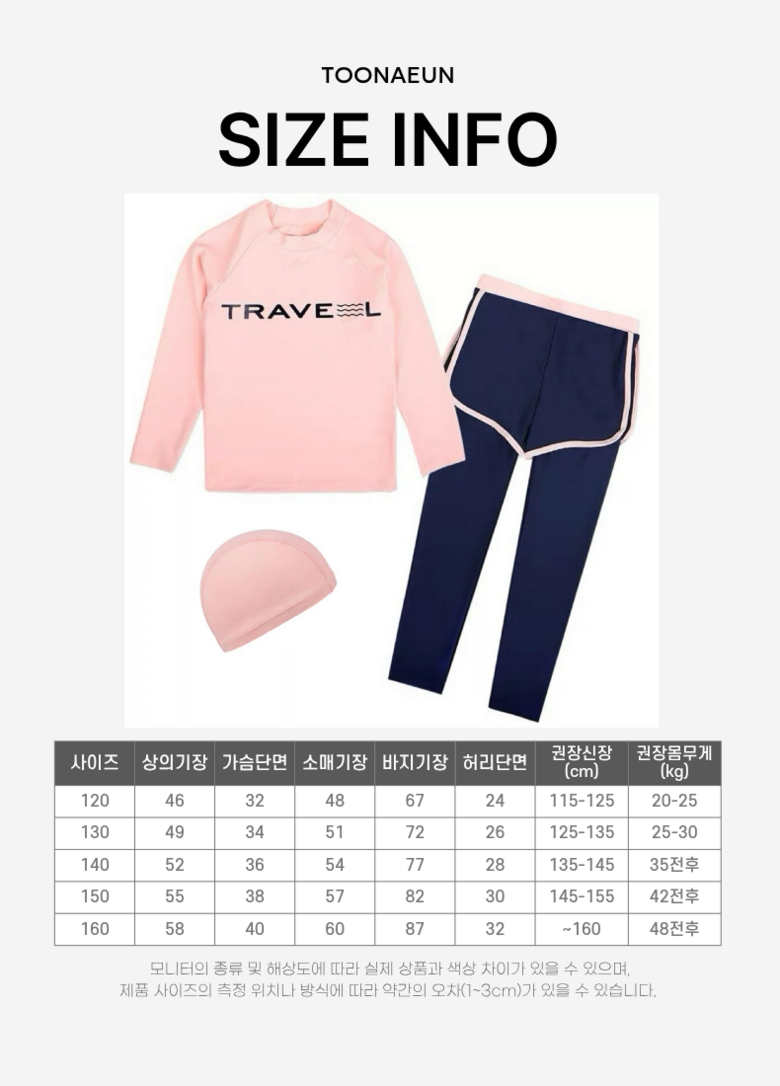 TOONAEUN

SIZE INFO

TRAVEL

| 사이즈 | 상의기장 | 가슴단면 | 소매기장 | 바지기장 | 허리단면 | 권장신장 (cm) | 권장몸무게 (kg) |
|---|---|---|---|---|---|---|---|
| 120 | 46 | 32 | 48 | 67 | 24 | 115-125 | 20-25 |
| 130 | 49 | 34 | 51 | 72 | 26 | 125-135 | 25-30 |
| 140 | 52 | 36 | 54 | 77 | 28 | 135-145 | 35전후 |
| 150 | 55 | 38 | 57 | 82 | 30 | 145-155 | 42전후 |
| 160 | 58 | 40 | 60 | 87 | 32 | ~160 | 48전후 |

모니터의 종류 및 해상도에 따라 실제 상품과 색상 차이가 있을 수 있으며,
제품 사이즈의 측정 위치나 방식에 따라 약간의 오차(1~3cm)가 있을 수 있습니다.